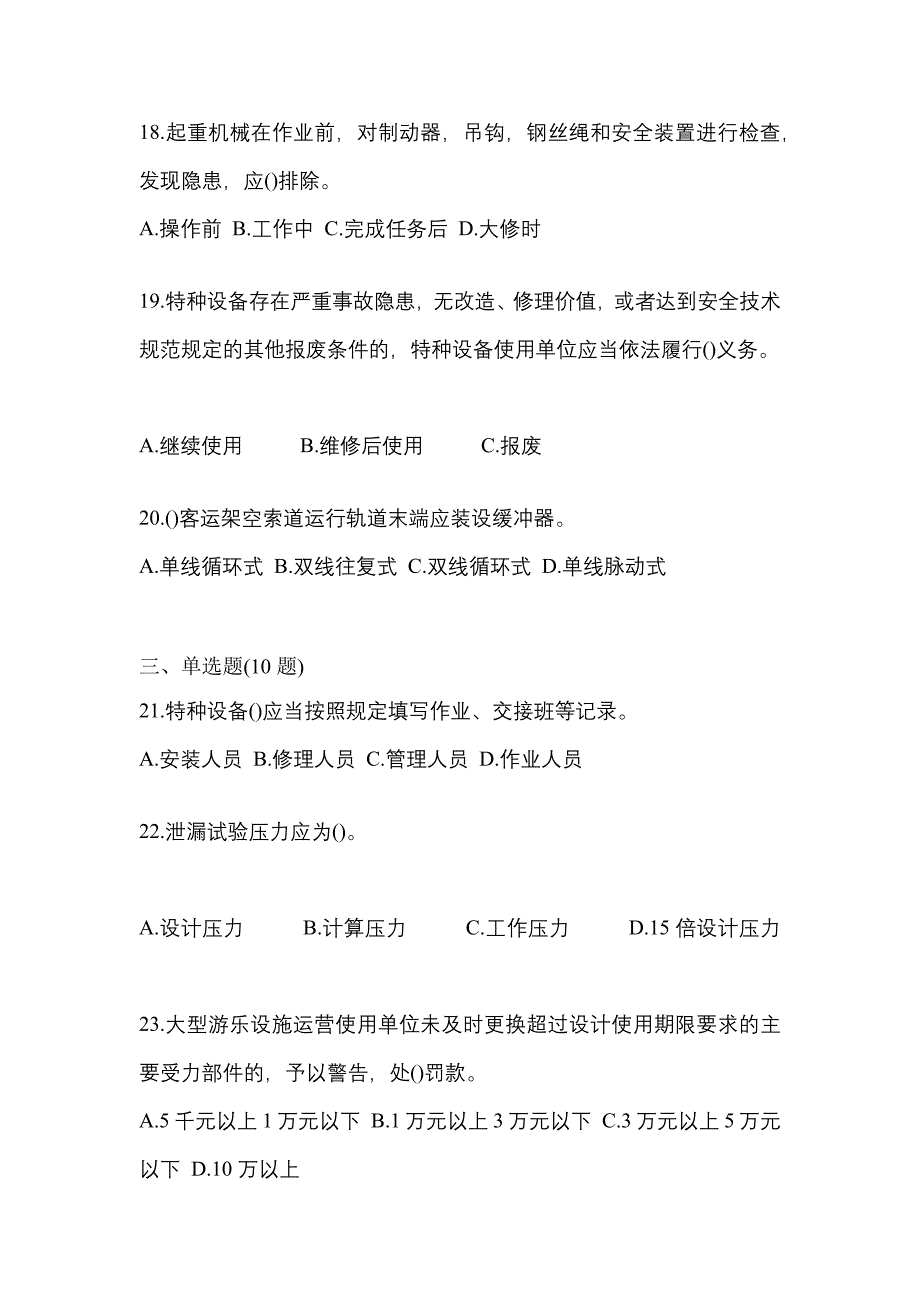 18.起重机械在作业前，对制动器，吊钩，钢丝绳和安全装置进行检查，发现隐患，应()排除。

A.操作前 B.工作中 C.完成任务后 D.大修时

19.特种设备存在严重事故隐患，无改造、修理价值，或者达到安全技术规范规定的其他报废条件的，特种设备使用单位应当依法履行()义务。

A.继续使用 B.维修后使用 C.报废

20.()客运架空索道运行轨道末端应装设缓冲器。

A.单线循环式 B.双线往复式 C.双线循环式 D.单线脉动式

三、单选题(10 题)

21.特种设备()应当按照规定填写作业、交接班等记录。

A.安装人员 B.修理人员 C.管理人员 D.作业人员

22.泄漏试验压力应为()。

A.设计压力 B.计算压力 C.工作压力 D.15 倍设计压力

23.大型游乐设施运营使用单位未及时更换超过设计使用期限要求的主要受力部件的，予以警告，处()罚款。

A.5 千元以上 1 万元以下 B.1 万元以上 3 万元以下 C.3 万元以上 5 万元以下 D.10 万以上